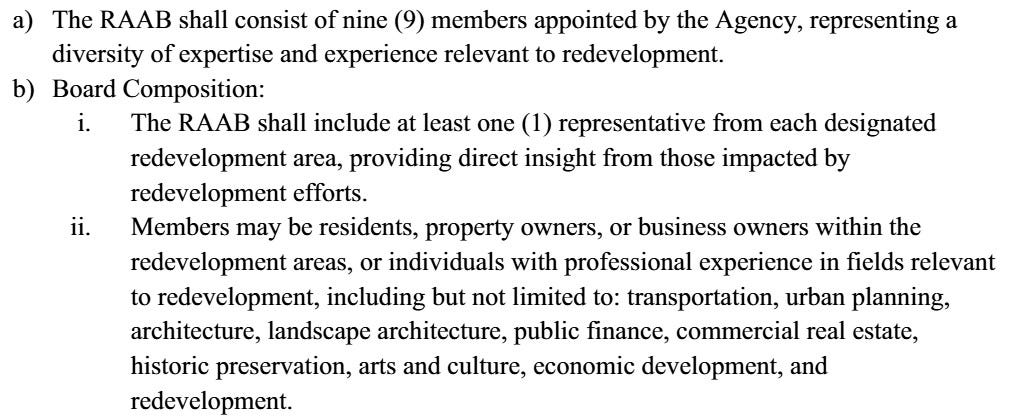 a) The RAAB shall consist of nine (9) members appointed by the Agency, representing a diversity of expertise and experience relevant to redevelopment.

b) Board Composition:

i. The RAAB shall include at least one (1) representative from each designated redevelopment area, providing direct insight from those impacted by redevelopment efforts.

ii. Members may be residents, property owners, or business owners within the redevelopment areas, or individuals with professional experience in fields relevant to redevelopment, including but not limited to: transportation, urban planning, architecture, landscape architecture, public finance, commercial real estate, historic preservation, arts and culture, economic development, and redevelopment.